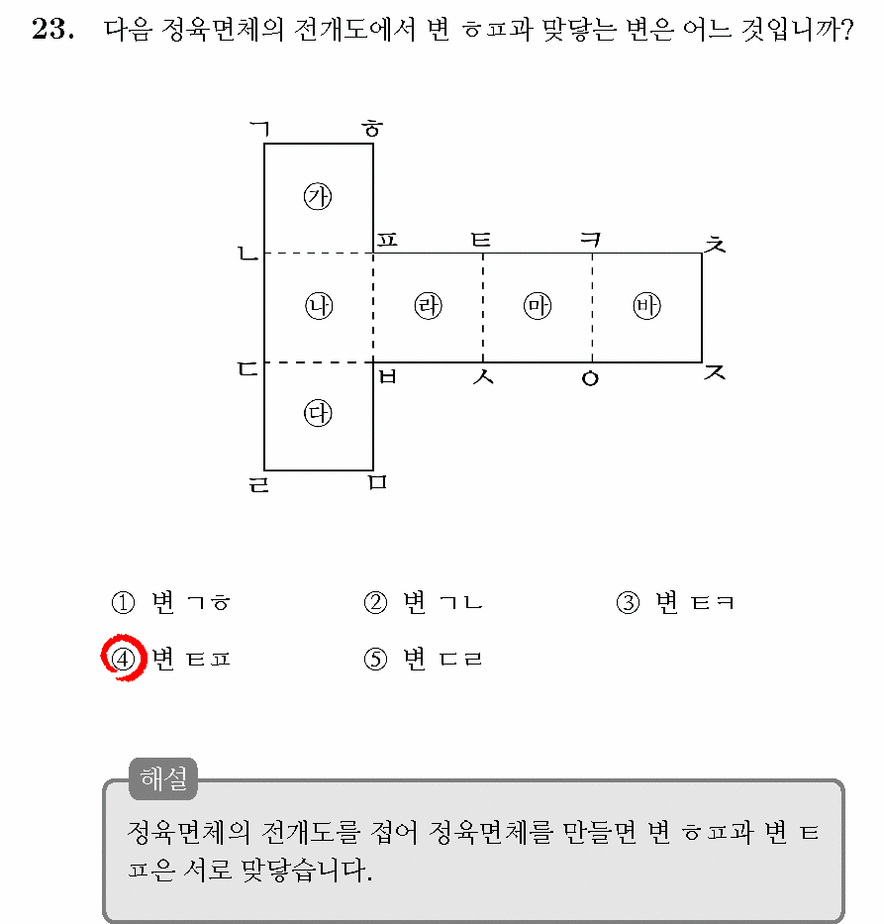 23. 다음 정육면체의 전개도에서 변 ㅎㅍ과 맞닿는 변은 어느 것입니까?

ㄱ
ㅎ
㉮
ㄴ
ㅍ
ㅌ
ㅋ
ㅊ
㉯
㉱
㉲
㉳
ㄷ
ㅂ
ㅅ
ㅇ
ㅈ
㉰
ㄹ
ㅁ

① 변 ㄱㅎ ② 변 ㄱㄴ ③ 변 ㅌㅋ
④ 변 ㅌㅍ ⑤ 변 ㄷㄹ

해설

정육면체의 전개도를 접어 정육면체를 만들면 변 ㅎㅍ과 변 ㅌㅍ은 서로 맞닿습니다.